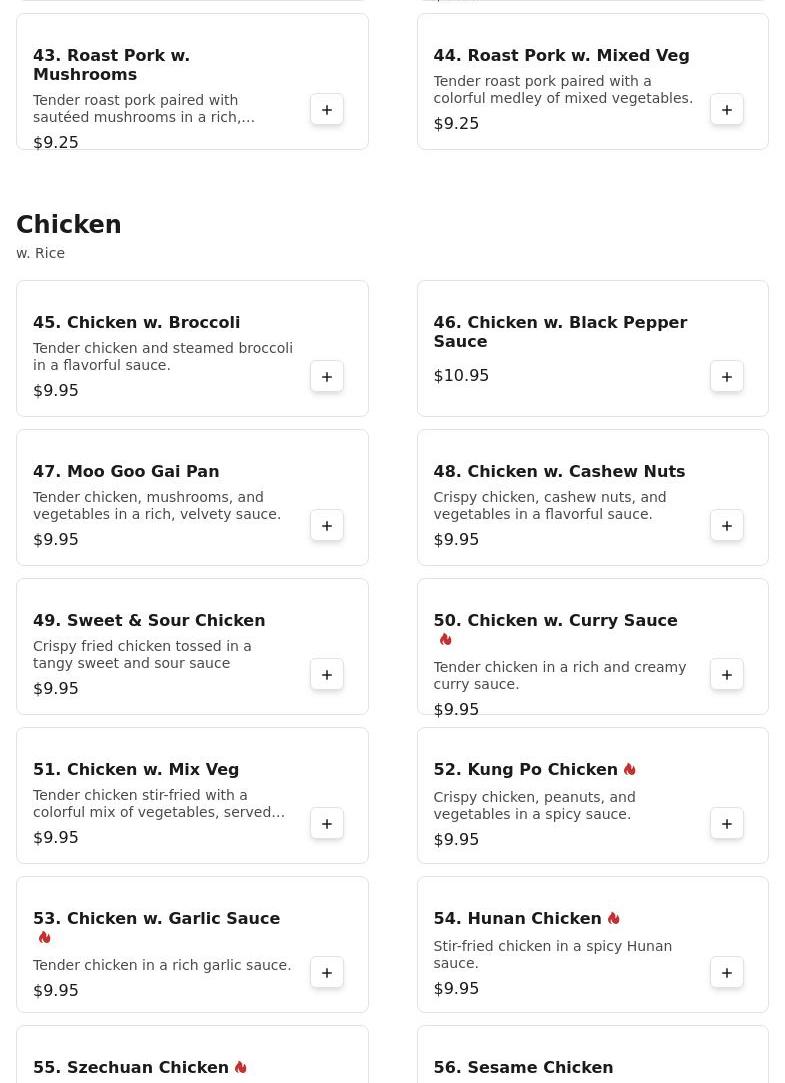 43. Roast Pork w. Mushrooms

Tender roast pork paired with sautéed mushrooms in a rich,...

$9.25

+

44. Roast Pork w. Mixed Veg

Tender roast pork paired with a colorful medley of mixed vegetables.

$9.25

+

Chicken

w. Rice

45. Chicken w. Broccoli

Tender chicken and steamed broccoli in a flavorful sauce.

$9.95

+

46. Chicken w. Black Pepper Sauce

$10.95

+

47. Moo Goo Gai Pan

Tender chicken, mushrooms, and vegetables in a rich, velvety sauce.

$9.95

+

48. Chicken w. Cashew Nuts

Crispy chicken, cashew nuts, and vegetables in a flavorful sauce.

$9.95

+

49. Sweet & Sour Chicken

Crispy fried chicken tossed in a tangy sweet and sour sauce

$9.95

+

50. Chicken w. Curry Sauce

Tender chicken in a rich and creamy curry sauce.

$9.95

+

51. Chicken w. Mix Veg

Tender chicken stir-fried with a colorful mix of vegetables, served...

$9.95

+

52. Kung Po Chicken

Crispy chicken, peanuts, and vegetables in a spicy sauce.

$9.95

+

53. Chicken w. Garlic Sauce

Tender chicken in a rich garlic sauce.

$9.95

+

54. Hunan Chicken

Stir-fried chicken in a spicy Hunan sauce.

$9.95

+

55. Szechuan Chicken

56. Sesame Chicken